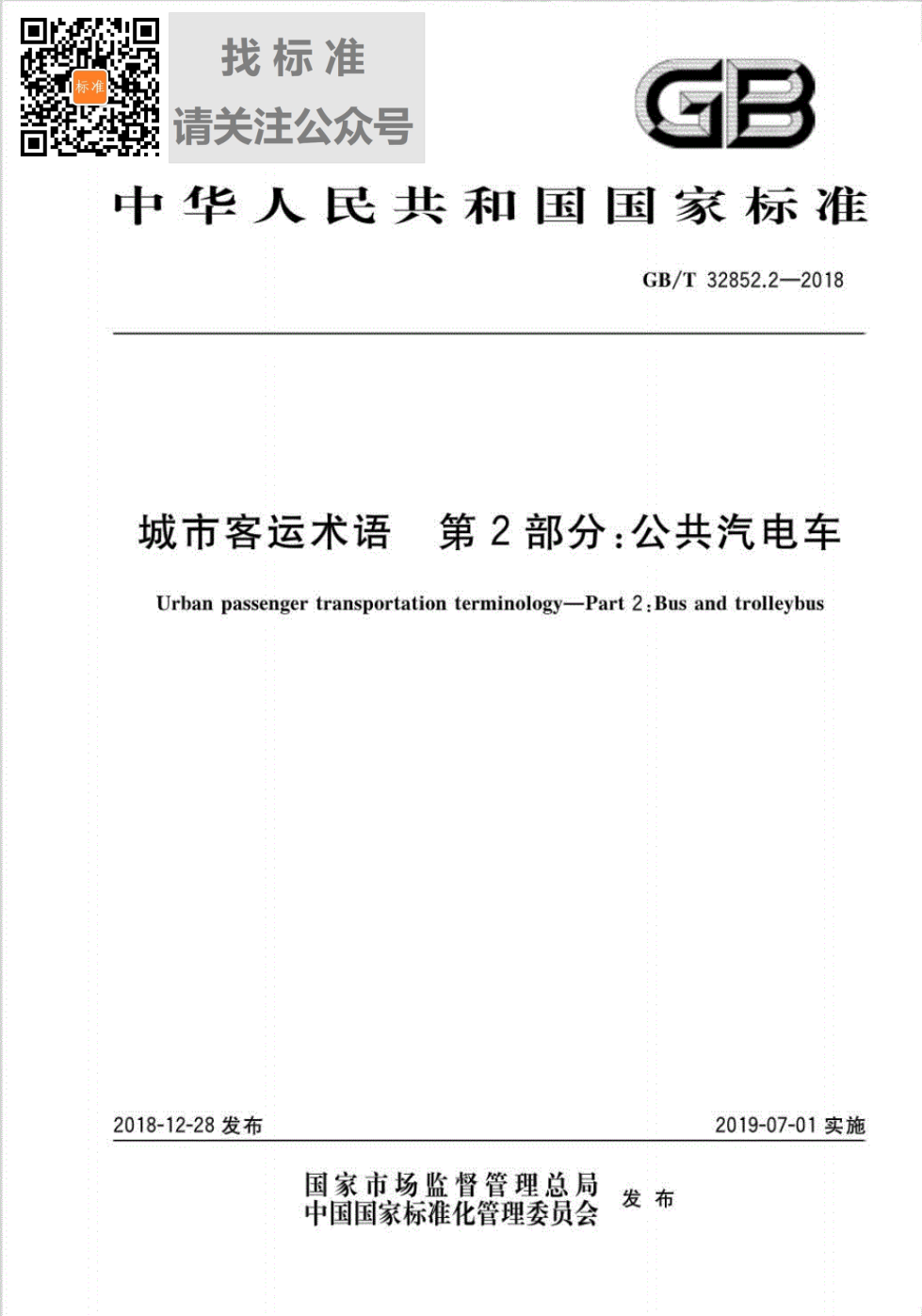 标准

找标准
请关注公众号

GB

中华人民共和国国家标准

GB/T 32852.2—2018

城市客运术语 第2部分:公共汽电车

Urban passenger transportation terminology—Part 2:Bus and trolleybus

2018-12-28 发布

2019-07-01 实施

国家市场监督管理总局
中国国家标准化管理委员会
发布